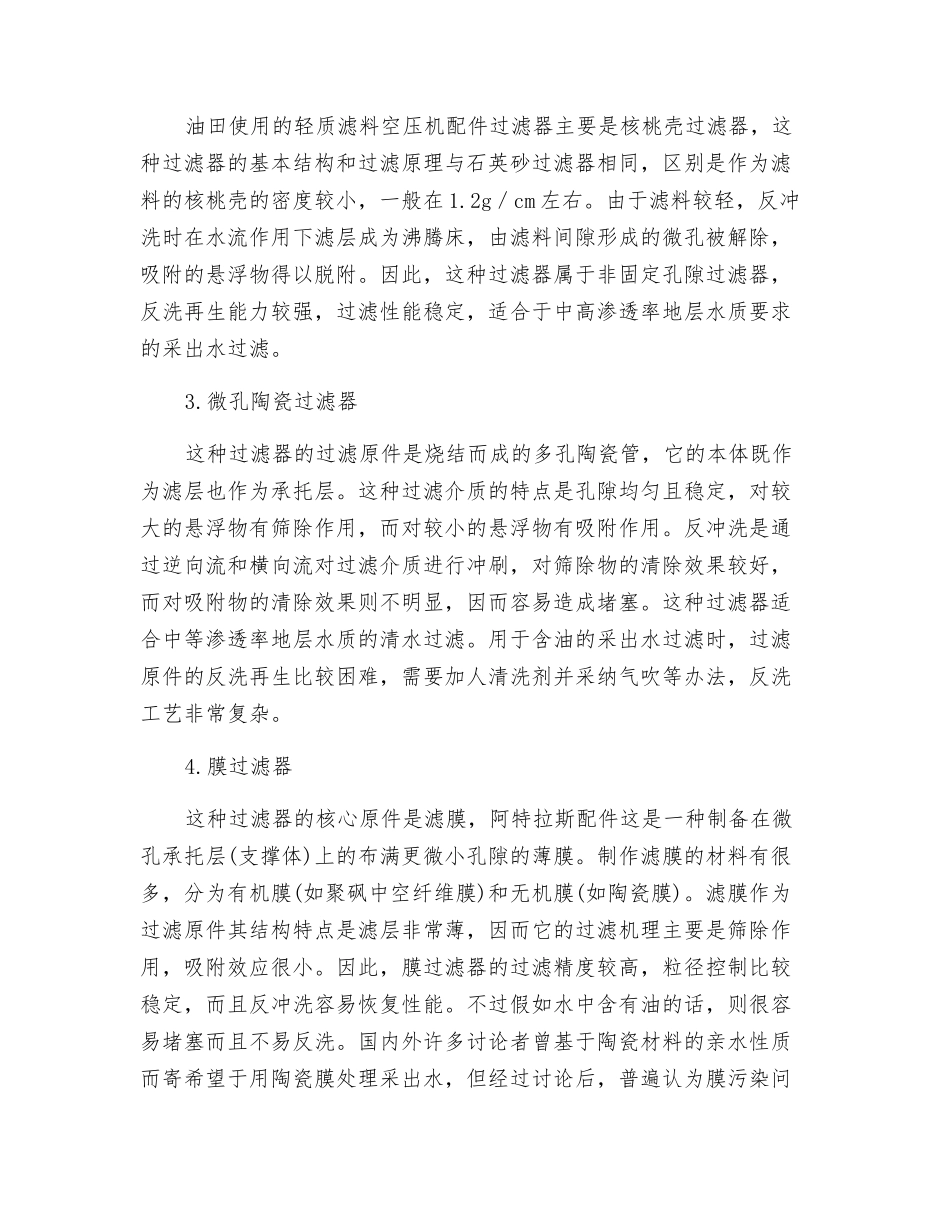 油田使用的轻质滤料空压机配件过滤器主要是核桃壳过滤器，这种过滤器的基本结构和过滤原理与石英砂过滤器相同，区别是作为滤料的核桃壳的密度较小，一般在1.2g／cm左右。由于滤料较轻，反冲洗时在水流作用下滤层成为沸腾床，由滤料间隙形成的微孔被解除，吸附的悬浮物得以脱附。因此，这种过滤器属于非固定孔隙过滤器，反洗再生能力较强，过滤性能稳定，适合于中高渗透率地层水质要求的采出水过滤。

3.微孔陶瓷过滤器

这种过滤器的过滤原件是烧结而成的多孔陶瓷管，它的本体既作为滤层也作为承托层。这种过滤介质的特点是孔隙均匀且稳定，对较大的悬浮物有筛除作用，而对较小的悬浮物有吸附作用。反冲洗是通过逆向流和横向流对过滤介质进行冲刷，对筛除物的清除效果较好，而对吸附物的清除效果则不明显，因而容易造成堵塞。这种过滤器适合中等渗透率地层水质的清水过滤。用于含油的采出水过滤时，过滤原件的反洗再生比较困难，需要加人清洗剂并采纳气吹等办法，反洗工艺非常复杂。

4.膜过滤器

这种过滤器的核心原件是滤膜，阿特拉斯配件这是一种制备在微孔承托层(支撑体)上的布满更微小孔隙的薄膜。制作滤膜的材料有很多，分为有机膜(如聚砜中空纤维膜)和无机膜(如陶瓷膜)。滤膜作为过滤原件其结构特点是滤层非常薄，因而它的过滤机理主要是筛除作用，吸附效应很小。因此，膜过滤器的过滤精度较高，粒径控制比较稳定，而且反冲洗容易恢复性能。不过假如水中含有油的话，则很容易堵塞而且不易反洗。国内外许多讨论者曾基于陶瓷材料的亲水性质而寄希望于用陶瓷膜处理采出水，但经过讨论后，普遍认为膜污染问